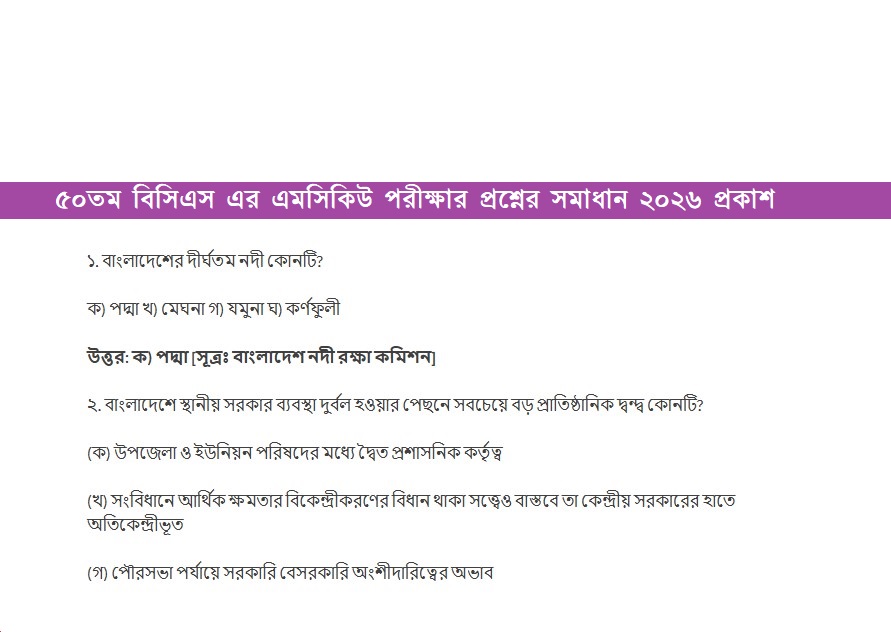 ৫০তম বিসিএস এর এমসিকিউ পরীক্ষার প্রশ্নের সমাধান ২০২৬ প্রকাশ

১. বাংলাদেশের দীর্ঘতম নদী কোনটি?

ক) পদ্মা খ) মেঘনা গ) যমুনা ঘ) কর্ণফুলী

উত্তর: ক) পদ্মা [সূত্রঃ বাংলাদেশ নদী রক্ষা কমিশন]

২. বাংলাদেশে স্থানীয় সরকার ব্যবস্থা দুর্বল হওয়ার পেছনে সবচেয়ে বড় প্রাতিষ্ঠানিক দ্বন্দ্ব কোনটি?

(ক) উপজেলা ও ইউনিয়ন পরিষদের মধ্যে দ্বৈত প্রশাসনিক কর্তৃত্ব

(খ) সংবিধানে আর্থিক ক্ষমতার বিকেন্দ্রীকরণের বিধান থাকা সত্ত্বেও বাস্তবে তা কেন্দ্রীয় সরকারের হাতে অতিকেন্দ্রীভূত

(গ) পৌরসভা পর্যায়ে সরকারি বেসরকারি অংশীদারিত্বের অভাব